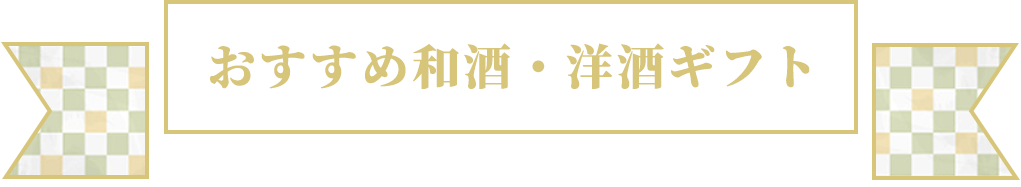 おすすめ和酒・洋酒ギフト